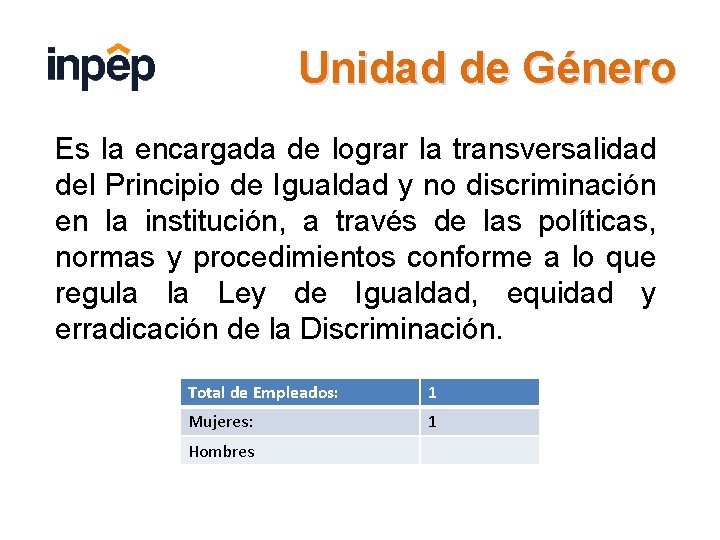 inpep

Unidad de Género

Es la encargada de lograr la transversalidad del Principio de Igualdad y no discriminación en la institución, a través de las políticas, normas y procedimientos conforme a lo que regula la Ley de Igualdad, equidad y erradicación de la Discriminación.

| Total de Empleados: | 1 |
|---|---|
| Mujeres: | 1 |
| Hombres | |